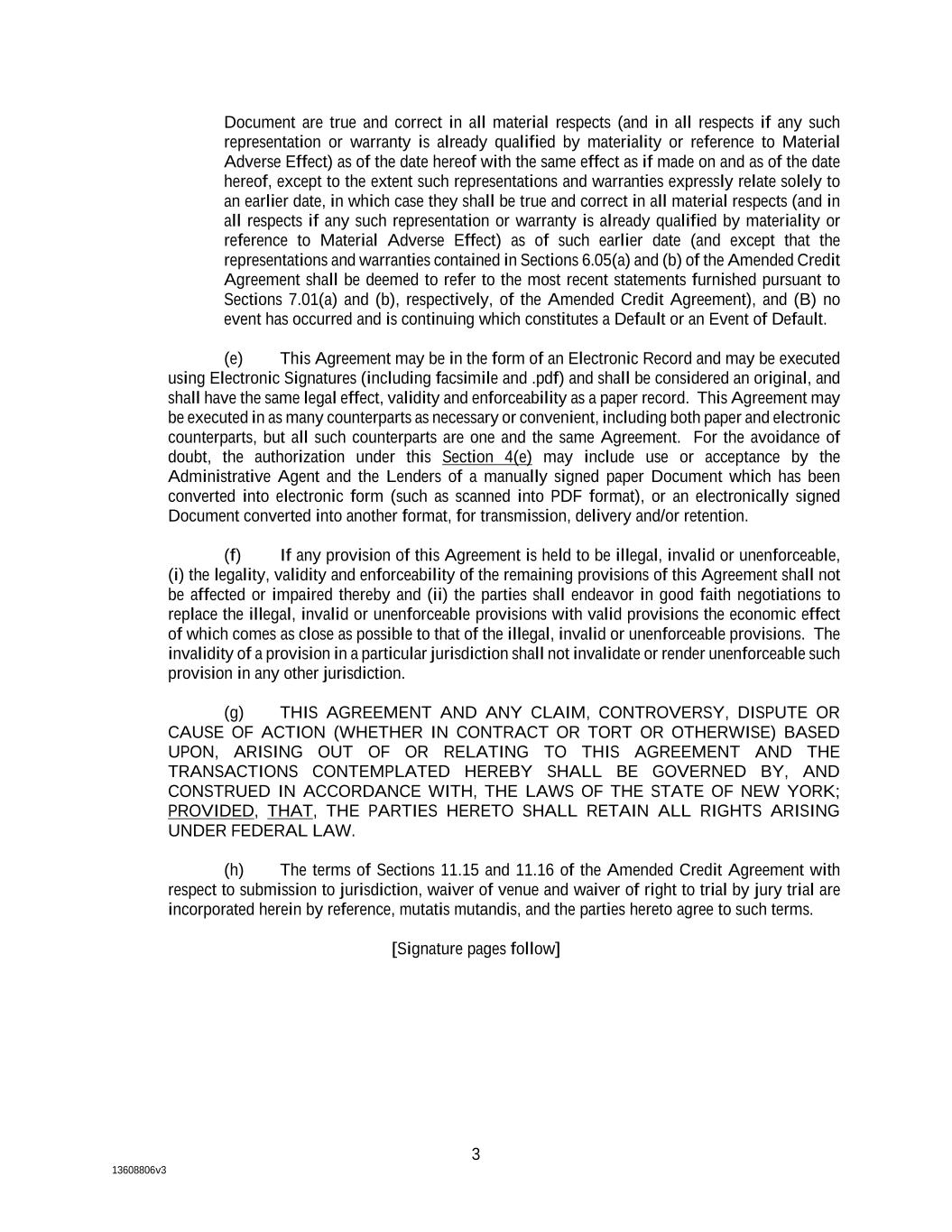 Document are true and correct in all material respects (and in all respects if any such representation or warranty is already qualified by materiality or reference to Material Adverse Effect) as of the date hereof with the same effect as if made on and as of the date hereof, except to the extent such representations and warranties expressly relate solely to an earlier date, in which case they shall be true and correct in all material respects (and in all respects if any such representation or warranty is already qualified by materiality or reference to Material Adverse Effect) as of such earlier date (and except that the representations and warranties contained in Sections 6.05(a) and (b) of the Amended Credit Agreement shall be deemed to refer to the most recent statements furnished pursuant to Sections 7.01(a) and (b), respectively, of the Amended Credit Agreement), and (B) no event has occurred and is continuing which constitutes a Default or an Event of Default.

(e) This Agreement may be in the form of an Electronic Record and may be executed using Electronic Signatures (including facsimile and .pdf) and shall be considered an original, and shall have the same legal effect, validity and enforceability as a paper record. This Agreement may be executed in as many counterparts as necessary or convenient, including both paper and electronic counterparts, but all such counterparts are one and the same Agreement. For the avoidance of doubt, the authorization under this Section 4(e) may include use or acceptance by the Administrative Agent and the Lenders of a manually signed paper Document which has been converted into electronic form (such as scanned into PDF format), or an electronically signed Document converted into another format, for transmission, delivery and/or retention.

(f) If any provision of this Agreement is held to be illegal, invalid or unenforceable, (i) the legality, validity and enforceability of the remaining provisions of this Agreement shall not be affected or impaired thereby and (ii) the parties shall endeavor in good faith negotiations to replace the illegal, invalid or unenforceable provisions with valid provisions the economic effect of which comes as close as possible to that of the illegal, invalid or unenforceable provisions. The invalidity of a provision in a particular jurisdiction shall not invalidate or render unenforceable such provision in any other jurisdiction.

(g) THIS AGREEMENT AND ANY CLAIM, CONTROVERSY, DISPUTE OR CAUSE OF ACTION (WHETHER IN CONTRACT OR TORT OR OTHERWISE) BASED UPON, ARISING OUT OF OR RELATING TO THIS AGREEMENT AND THE TRANSACTIONS CONTEMPLATED HEREBY SHALL BE GOVERNED BY, AND CONSTRUED IN ACCORDANCE WITH, THE LAWS OF THE STATE OF NEW YORK; PROVIDED, THAT, THE PARTIES HERETO SHALL RETAIN ALL RIGHTS ARISING UNDER FEDERAL LAW.

(h) The terms of Sections 11.15 and 11.16 of the Amended Credit Agreement with respect to submission to jurisdiction, waiver of venue and waiver of right to trial by jury trial are incorporated herein by reference, mutatis mutandis, and the parties hereto agree to such terms.

[Signature pages follow]

3

13608806v3